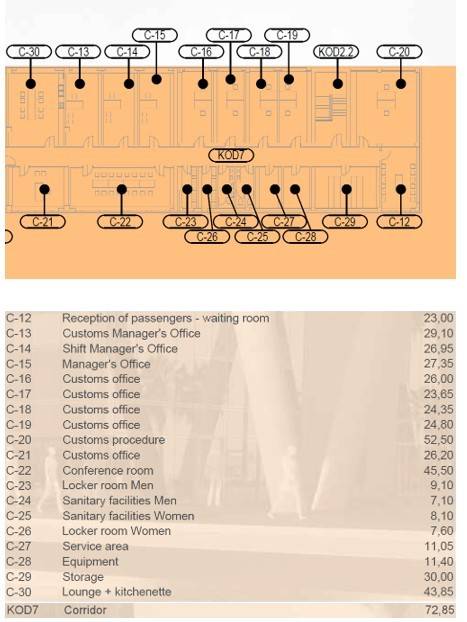 C-15 C-17 C-19
C-30 C-13 C-14 C-16 C-18 KOD2.2 C-20

KOD7

C-21 C-22 C-23 C-24 C-27 C-29 C-12
C-26 C-25 C-28

| | | |
|---|---|---|
| C-12 | Reception of passengers - waiting room | 23,00 |
| C-13 | Customs Manager's Office | 29,10 |
| C-14 | Shift Manager's Office | 26,95 |
| C-15 | Manager's Office | 27,35 |
| C-16 | Customs office | 26,00 |
| C-17 | Customs office | 23,65 |
| C-18 | Customs office | 24,35 |
| C-19 | Customs office | 24,80 |
| C-20 | Customs procedure | 52,50 |
| C-21 | Customs office | 26,20 |
| C-22 | Conference room | 45,50 |
| C-23 | Locker room Men | 9,10 |
| C-24 | Sanitary facilities Men | 7,10 |
| C-25 | Sanitary facilities Women | 8,10 |
| C-26 | Locker room Women | 7,60 |
| C-27 | Service area | 11,05 |
| C-28 | Equipment | 11,40 |
| C-29 | Storage | 30,00 |
| C-30 | Lounge + kitchenette | 43,85 |
| KOD7 | Corridor | 72,85 |